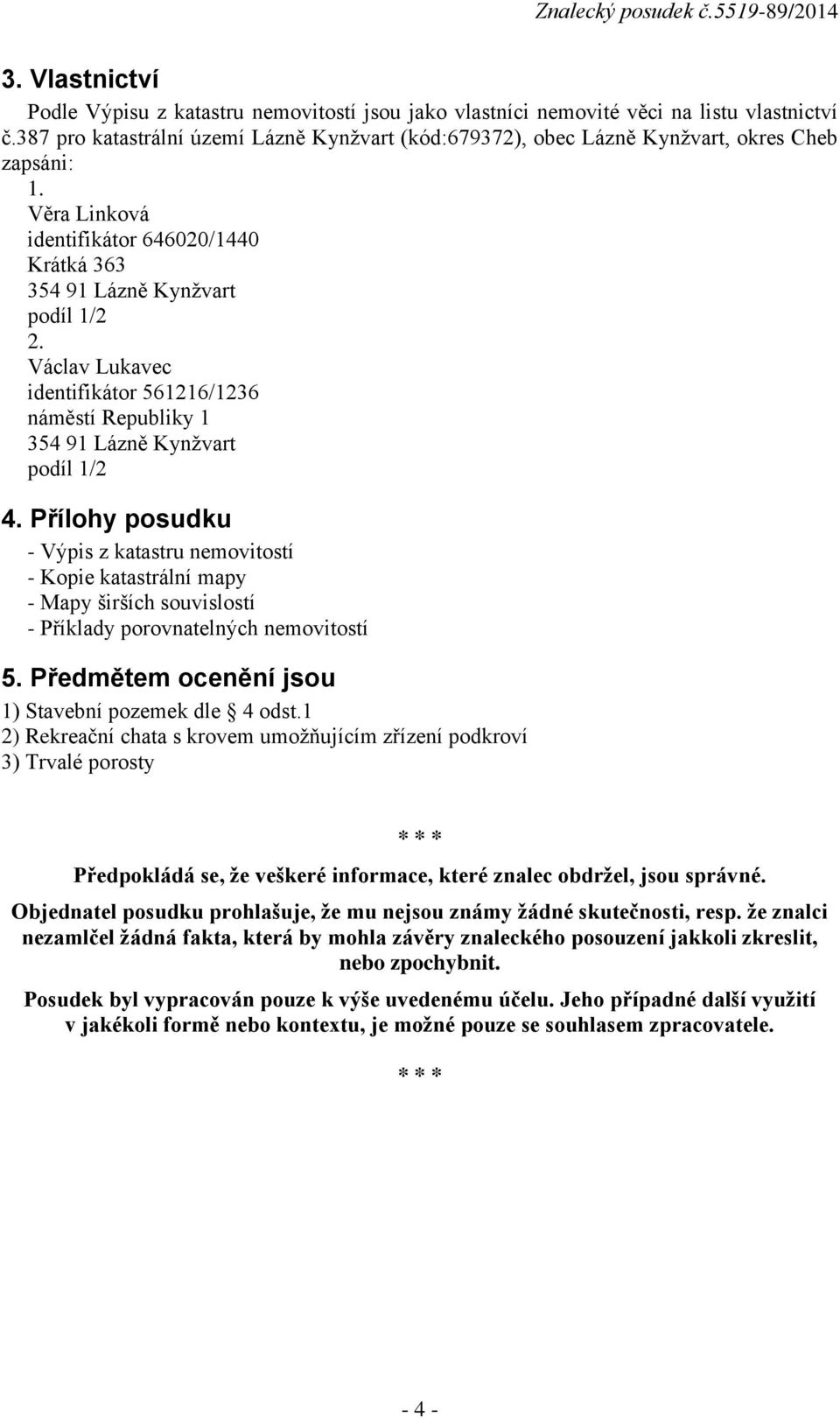 Znalecký posudek č.5519-89/2014

3. Vlastnictví

Podle Výpisu z katastru nemovitostí jsou jako vlastníci nemovité věci na listu vlastnictví č.387 pro katastrální území Lázně Kynžvart (kód:679372), obec Lázně Kynžvart, okres Cheb zapsáni:

1.
Věra Linková
identifikátor 646020/1440
Krátká 363
354 91 Lázně Kynžvart
podíl 1/2

2.
Václav Lukavec
identifikátor 561216/1236
náměstí Republiky 1
354 91 Lázně Kynžvart
podíl 1/2

4. Přílohy posudku

- Výpis z katastru nemovitostí
- Kopie katastrální mapy
- Mapy širších souvislostí
- Příklady porovnatelných nemovitostí

5. Předmětem ocenění jsou

1) Stavební pozemek dle § 4 odst.1
2) Rekreační chata s krovem umožňujícím zřízení podkroví
3) Trvalé porosty

* * *

Předpokládá se, že veškeré informace, které znalec obdržel, jsou správné.

Objednatel posudku prohlašuje, že mu nejsou známy žádné skutečnosti, resp. že znalci nezamlčel žádná fakta, která by mohla závěry znaleckého posouzení jakkoli zkreslit, nebo zpochybnit.

Posudek byl vypracován pouze k výše uvedenému účelu. Jeho případné další využití v jakékoli formě nebo kontextu, je možné pouze se souhlasem zpracovatele.

* * *

- 4 -